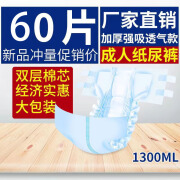 60片
新品冲量促销价

厂家直销
加厚强吸透气款
成人纸尿裤

双层棉芯
经济实惠
大包装

1300ML